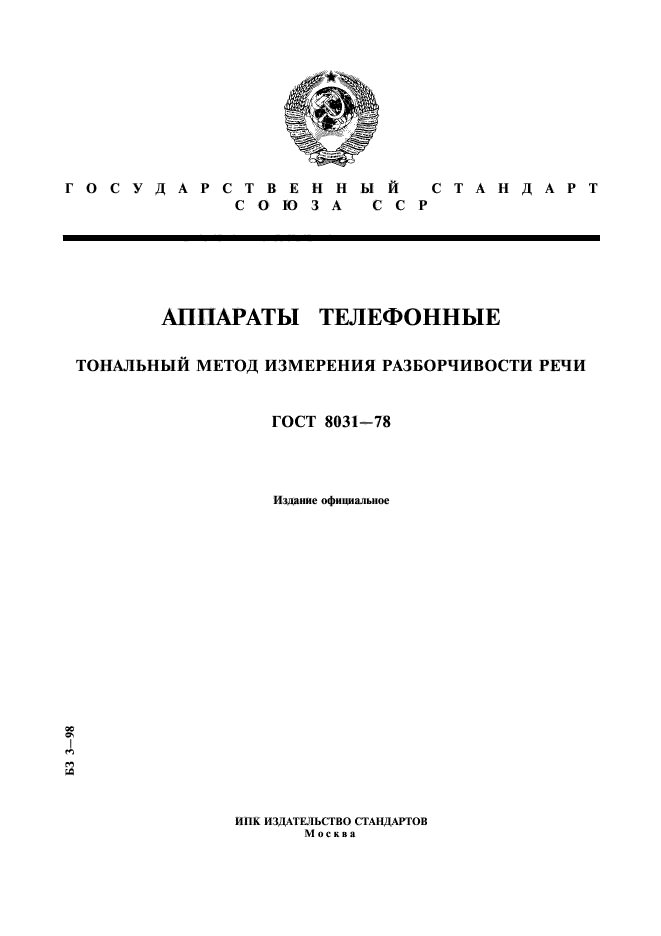 ГОСУДАРСТВЕННЫЙ СТАНДАРТ
СОЮЗА ССР

АППАРАТЫ ТЕЛЕФОННЫЕ

ТОНАЛЬНЫЙ МЕТОД ИЗМЕРЕНИЯ РАЗБОРЧИВОСТИ РЕЧИ

ГОСТ 8031—78

Издание официальное

БЗ 3—98

ИПК ИЗДАТЕЛЬСТВО СТАНДАРТОВ
Москва